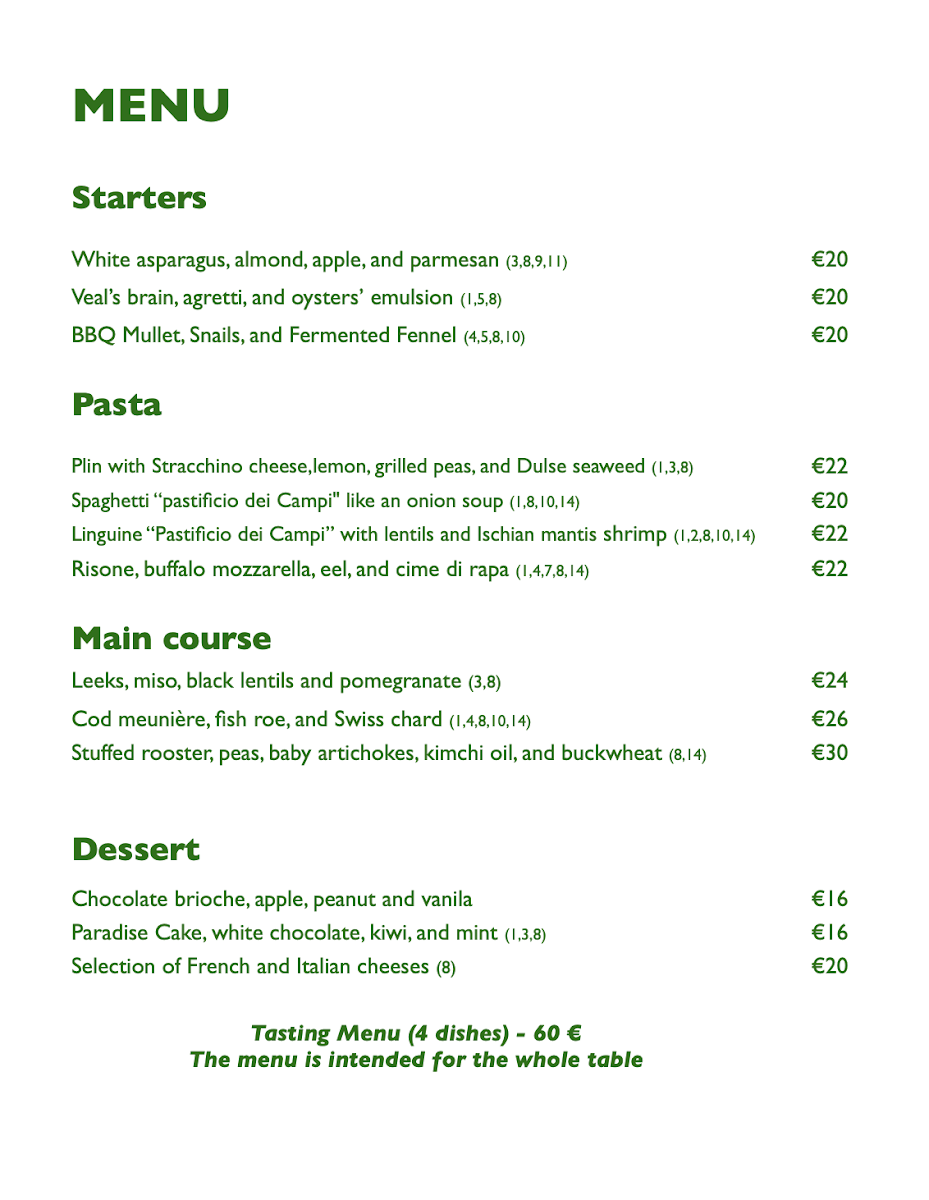 MENU

Starters

White asparagus, almond, apple, and parmesan (3,8,9,11) €20
Veal's brain, agretti, and oysters' emulsion (1,5,8) €20
BBQ Mullet, Snails, and Fermented Fennel (4,5,8,10) €20

Pasta

Plin with Stracchino cheese,lemon, grilled peas, and Dulse seaweed (1,3,8) €22
Spaghetti "pastificio dei Campi" like an onion soup (1,8,10,14) €20
Linguine "Pastificio dei Campi" with lentils and Ischian mantis shrimp (1,2,8,10,14) €22
Risone, buffalo mozzarella, eel, and cime di rapa (1,4,7,8,14) €22

Main course

Leeks, miso, black lentils and pomegranate (3,8) €24
Cod meunière, fish roe, and Swiss chard (1,4,8,10,14) €26
Stuffed rooster, peas, baby artichokes, kimchi oil, and buckwheat (8,14) €30

Dessert

Chocolate brioche, apple, peanut and vanila €16
Paradise Cake, white chocolate, kiwi, and mint (1,3,8) €16
Selection of French and Italian cheeses (8) €20

Tasting Menu (4 dishes) - 60 €
The menu is intended for the whole table